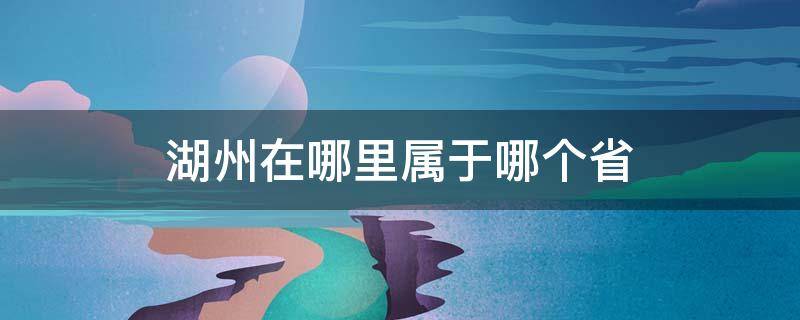 湖州在哪里属于哪个省